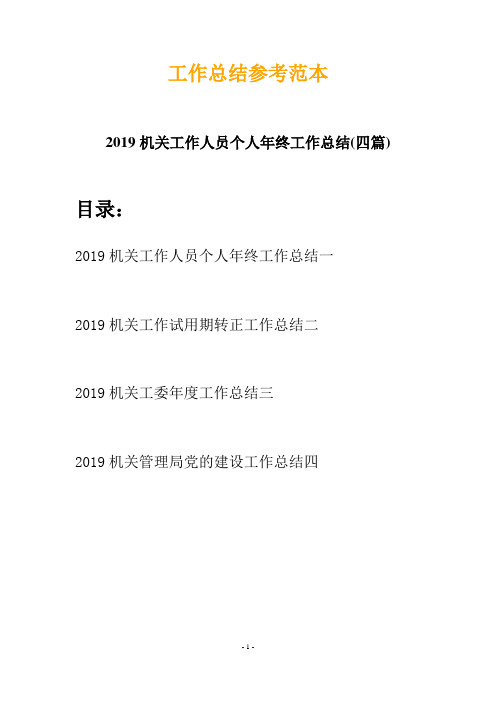 工作总结参考范本

2019 机关工作人员个人年终工作总结(四篇)

目录：

2019 机关工作人员个人年终工作总结一

2019 机关工作试用期转正工作总结二

2019 机关工委年度工作总结三

2019 机关管理局党的建设工作总结四

- 1 -